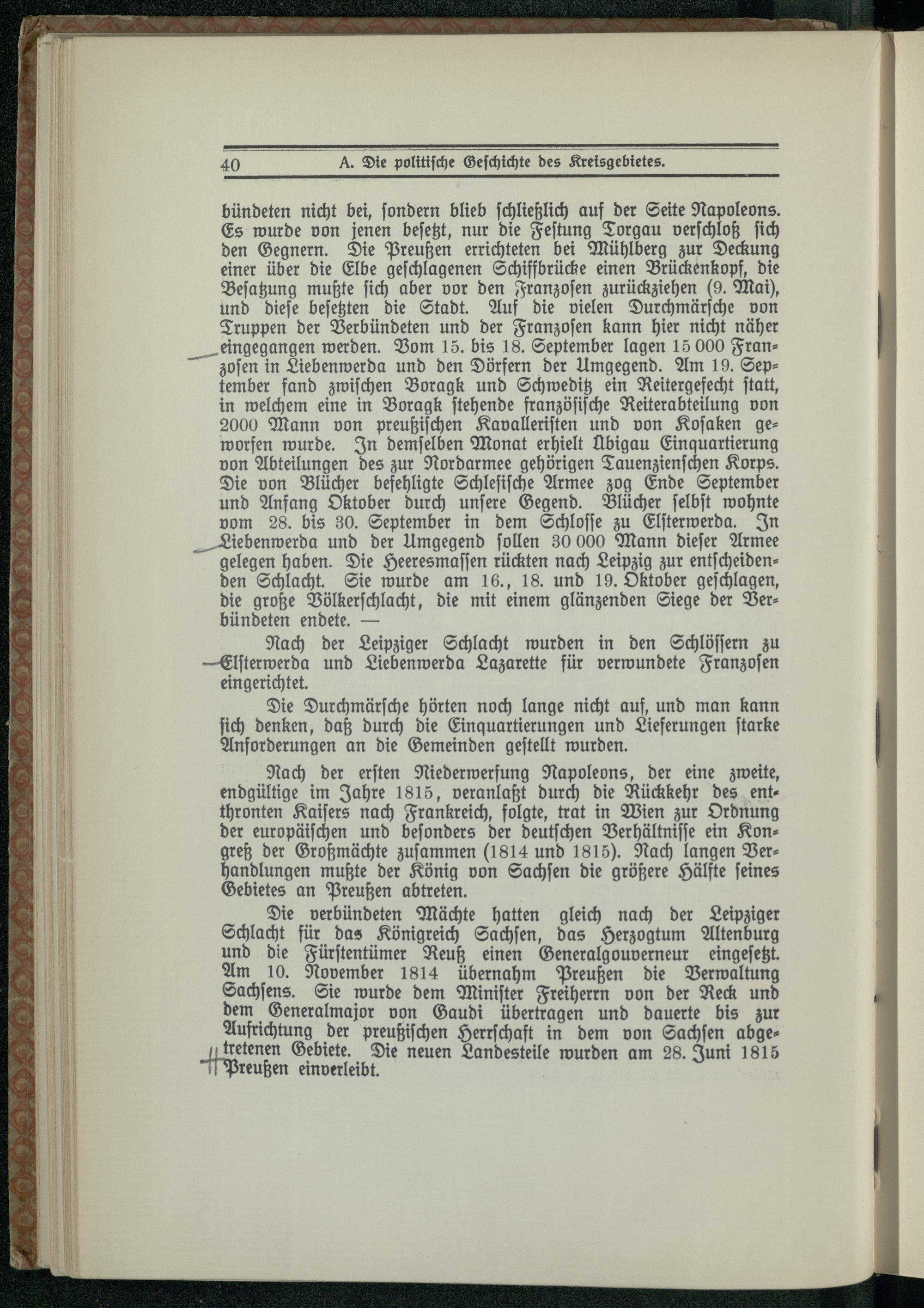 40 A. Die politische Geschichte des Kreisgebietes.

bündeten nicht bei, sondern blieb schließlich auf der Seite Napoleons. Es wurde von jenen besetzt, nur die Festung Torgau verschloß sich den Gegnern. Die Preußen errichteten bei Mühlberg zur Deckung einer über die Elbe geschlagenen Schiffbrücke einen Brückenkopf, die Besatzung mußte sich aber vor den Franzosen zurückziehen (9. Mai), und diese besetzten die Stadt. Auf die vielen Durchmärsche von Truppen der Verbündeten und der Franzosen kann hier nicht näher eingegangen werden. Vom 15. bis 18. September lagen 15 000 Franzosen in Liebenwerda und den Dörfern der Umgegend. Am 19. September fand zwischen Boragk und Schweditz ein Reitergefecht statt, in welchem eine in Boragk stehende französische Reiterabteilung von 2000 Mann von preußischen Kavalleristen und von Kosaken geworfen wurde. In demselben Monat erhielt Übigau Einquartierung von Abteilungen des zur Nordarmee gehörigen Tauenzienschen Korps. Die von Blücher befehligte Schlesische Armee zog Ende September und Anfang Oktober durch unsere Gegend. Blücher selbst wohnte vom 28. bis 30. September in dem Schlosse zu Elsterwerda. In Liebenwerda und der Umgegend sollen 30 000 Mann dieser Armee gelegen haben. Die Heeresmassen rückten nach Leipzig zur entscheidenden Schlacht. Sie wurde am 16., 18. und 19. Oktober geschlagen, die große Völkerschlacht, die mit einem glänzenden Siege der Verbündeten endete. —

Nach der Leipziger Schlacht wurden in den Schlössern zu Elsterwerda und Liebenwerda Lazarette für verwundete Franzosen eingerichtet.

Die Durchmärsche hörten noch lange nicht auf, und man kann sich denken, daß durch die Einquartierungen und Lieferungen starke Anforderungen an die Gemeinden gestellt wurden.

Nach der ersten Niederwerfung Napoleons, der eine zweite, endgültige im Jahre 1815, veranlaßt durch die Rückkehr des entthronten Kaisers nach Frankreich, folgte, trat in Wien zur Ordnung der europäischen und besonders der deutschen Verhältnisse ein Kongreß der Großmächte zusammen (1814 und 1815). Nach langen Verhandlungen mußte der König von Sachsen die größere Hälfte seines Gebietes an Preußen abtreten.

Die verbündeten Mächte hatten gleich nach der Leipziger Schlacht für das Königreich Sachsen, das Herzogtum Altenburg und die Fürstentümer Reuß einen Generalgouverneur eingesetzt. Am 10. November 1814 übernahm Preußen die Verwaltung Sachsens. Sie wurde dem Minister Freiherrn von der Reck und dem Generalmajor von Gaudi übertragen und dauerte bis zur Aufrichtung der preußischen Herrschaft in dem von Sachsen abgetretenen Gebiete. Die neuen Landesteile wurden am 28. Juni 1815 Preußen einverleibt.